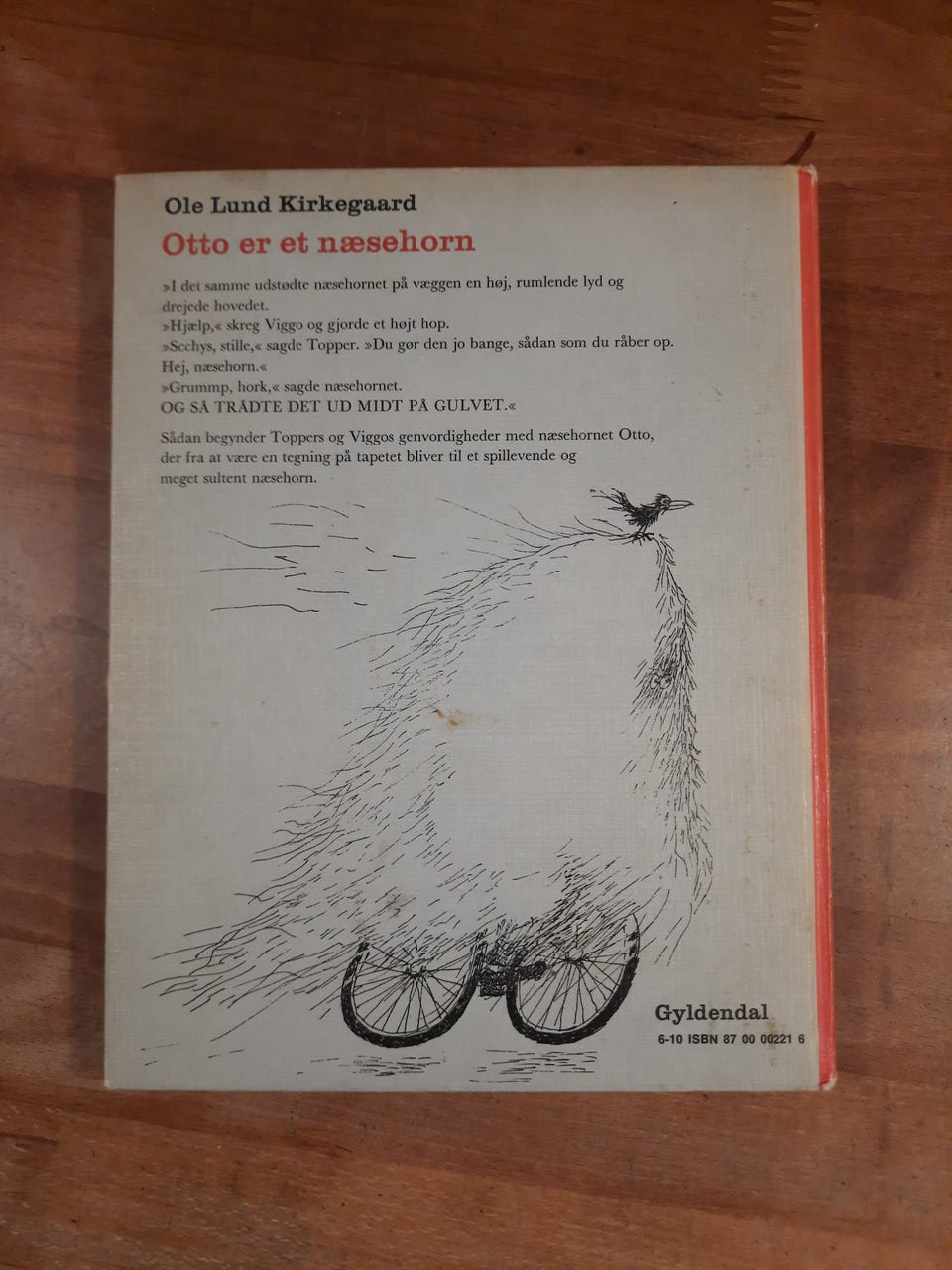 Ole Lund Kirkegaard

Otto er et næsehorn

»I det samme udstødte næsehornet på væggen en høj, rumlende lyd og drejede hovedet.

»Hjælp,« skreg Viggo og gjorde et højt hop.

»Scchys, stille,« sagde Topper. »Du gør den jo bange, sådan som du råber op. Hej, næsehorn.«

»Grummp, hork,« sagde næsehornet.

OG SÅ TRÅDTE DET UD MIDT PÅ GULVET.«

Sådan begynder Toppers og Viggos genvordigheder med næsehornet Otto, der fra at være en tegning på tapetet bliver til et spillevende og meget sultent næsehorn.

Gyldendal
6-10 ISBN 87 00 00221 6